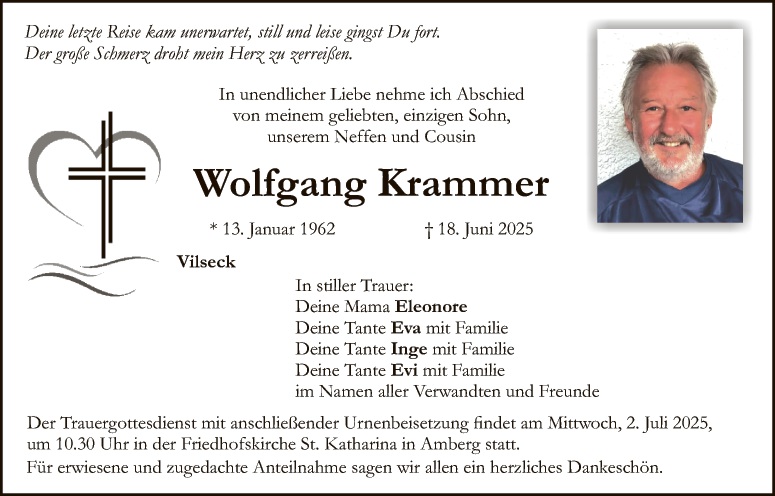 Deine letzte Reise kam unerwartet, still und leise gingst Du fort.
Der große Schmerz droht mein Herz zu zerreißen.

In unendlicher Liebe nehme ich Abschied
von meinem geliebten, einzigen Sohn,
unserem Neffen und Cousin

Wolfgang Krammer

* 13. Januar 1962 † 18. Juni 2025

Vilseck

In stiller Trauer:
Deine Mama Eleonore
Deine Tante Eva mit Familie
Deine Tante Inge mit Familie
Deine Tante Evi mit Familie
im Namen aller Verwandten und Freunde

Der Trauergottesdienst mit anschließender Urnenbeisetzung findet am Mittwoch, 2. Juli 2025, um 10.30 Uhr in der Friedhofskirche St. Katharina in Amberg statt.
Für erwiesene und zugedachte Anteilnahme sagen wir allen ein herzliches Dankeschön.